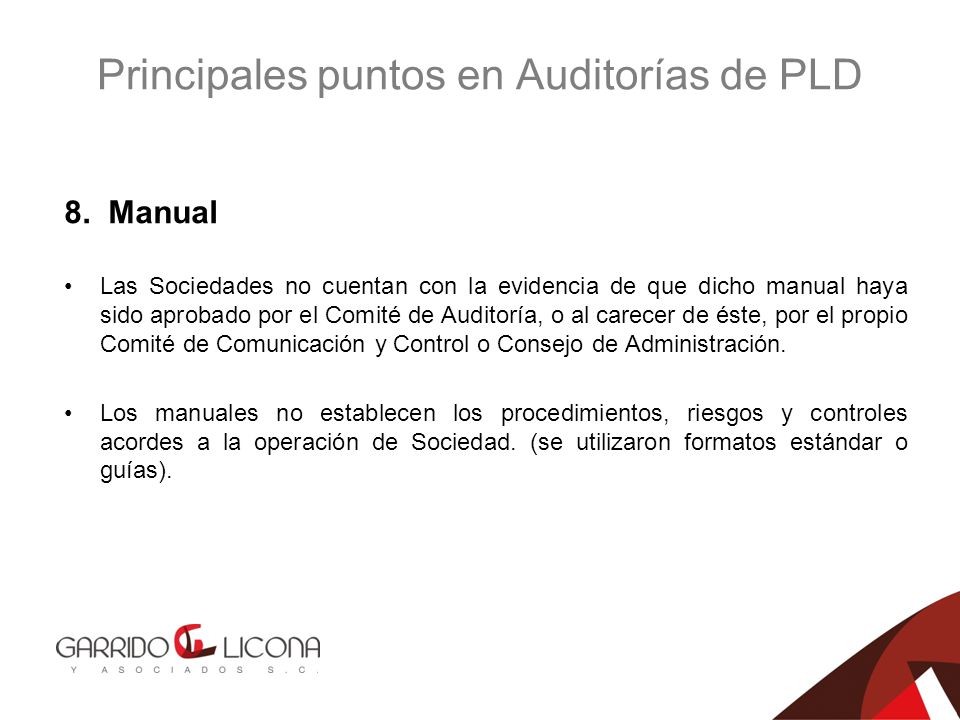 Principales puntos en Auditorías de PLD

8. Manual

• Las Sociedades no cuentan con la evidencia de que dicho manual haya sido aprobado por el Comité de Auditoría, o al carecer de éste, por el propio Comité de Comunicación y Control o Consejo de Administración.

• Los manuales no establecen los procedimientos, riesgos y controles acordes a la operación de Sociedad. (se utilizaron formatos estándar o guías).

GARRIDO LICONA
Y ASOCIADOS S.C.